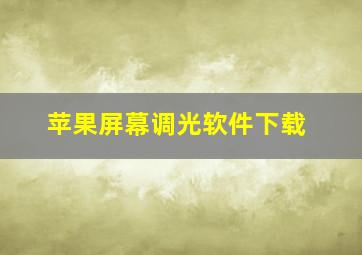 苹果屏幕调光软件下载